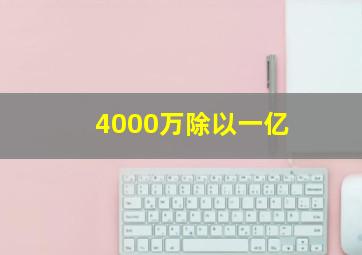 4000万除以一亿